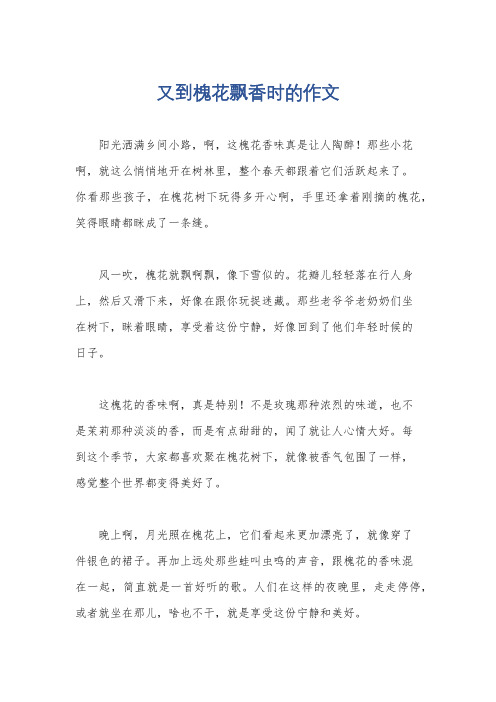 又到槐花飘香时的作文

阳光洒满乡间小路，啊，这槐花香味真是让人陶醉！那些小花啊，就这么悄悄地开在树林里，整个春天都跟着它们活跃起来了。你看那些孩子，在槐花树下玩得多开心啊，手里还拿着刚摘的槐花，笑得眼睛都眯成了一条缝。

风一吹，槐花就飘啊飘，像下雪似的。花瓣儿轻轻落在行人身上，然后又滑下来，好像在跟你玩捉迷藏。那些老爷爷老奶奶们坐在树下，眯着眼睛，享受着这份宁静，好像回到了他们年轻时候的日子。

这槐花的香味啊，真是特别！不是玫瑰那种浓烈的味道，也不是茉莉那种淡淡的香，而是有点甜甜的，闻了就让人心情大好。每到这个季节，大家都喜欢聚在槐花树下，就像被香气包围了一样，感觉整个世界都变得美好了。

晚上啊，月光照在槐花上，它们看起来更加漂亮了，就像穿了件银色的裙子。再加上远处那些蛙叫虫鸣的声音，跟槐花的香味混在一起，简直就是一首好听的歌。人们在这样的夜晚里，走走停停，或者就坐在那儿，啥也不干，就是享受这份宁静和美好。